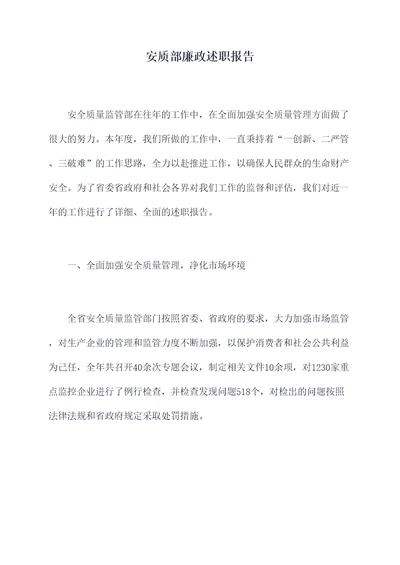 安质部廉政述职报告

安全质量监管部在往年的工作中，在全面加强安全质量管理方面做了很大的努力。本年度，我们所做的工作中，一直秉持着“一创新、二严管、三破难”的工作思路，全力以赴推进工作，以确保人民群众的生命财产安全。为了省委省政府和社会各界对我们工作的监督和评估，我们对近一年的工作进行了详细、全面的述职报告。

一、全面加强安全质量管理，净化市场环境

全省安全质量监管部门按照省委、省政府的要求，大力加强市场监管，对生产企业的管理和监管力度不断加强，以保护消费者和社会公共利益为己任，全年共召开40余次专题会议，制定相关文件10余项，对1230家重点监控企业进行了例行检查，并检查发现问题518个，对检出的问题按照法律法规和省政府规定采取处罚措施。